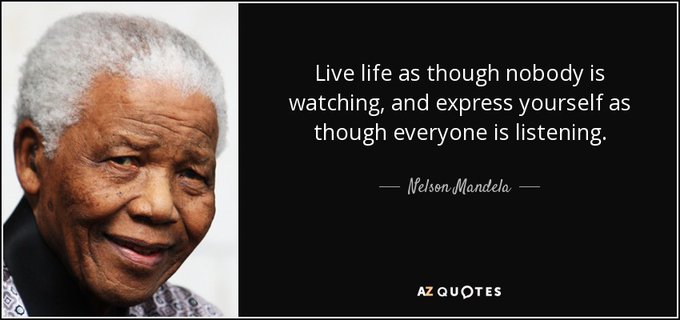 Live life as though nobody is watching, and express yourself as though everyone is listening.

— Nelson Mandela —

AZ QUOTES